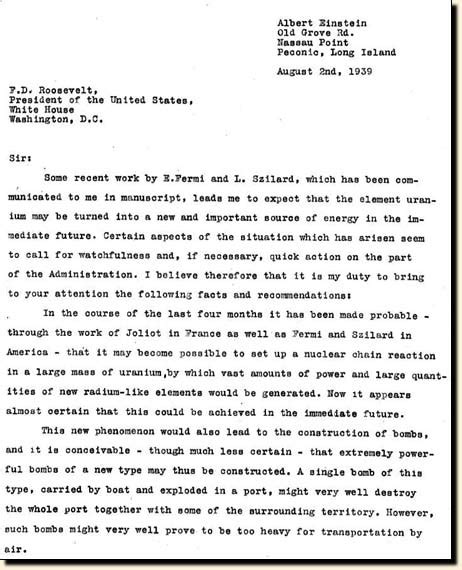 Albert Einstein
Old Grove Rd.
Nassau Point
Peconic, Long Island

August 2nd, 1939

F.D. Roosevelt,
President of the United States,
White House
Washington, D.C.

Sir:

Some recent work by E.Fermi and L. Szilard, which has been communicated to me in manuscript, leads me to expect that the element uranium may be turned into a new and important source of energy in the immediate future. Certain aspects of the situation which has arisen seem to call for watchfulness and, if necessary, quick action on the part of the Administration. I believe therefore that it is my duty to bring to your attention the following facts and recommendations:

In the course of the last four months it has been made probable - through the work of Joliot in France as well as Fermi and Szilard in America - that it may become possible to set up a nuclear chain reaction in a large mass of uranium,by which vast amounts of power and large quantities of new radium-like elements would be generated. Now it appears almost certain that this could be achieved in the immediate future.

This new phenomenon would also lead to the construction of bombs, and it is conceivable - though much less certain - that extremely powerful bombs of a new type may thus be constructed. A single bomb of this type, carried by boat and exploded in a port, might very well destroy the whole port together with some of the surrounding territory. However, such bombs might very well prove to be too heavy for transportation by air.